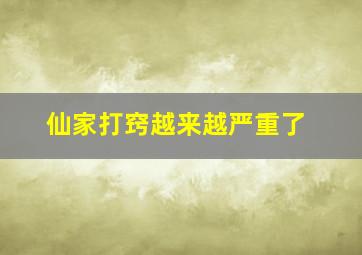 仙家打窍越来越严重了